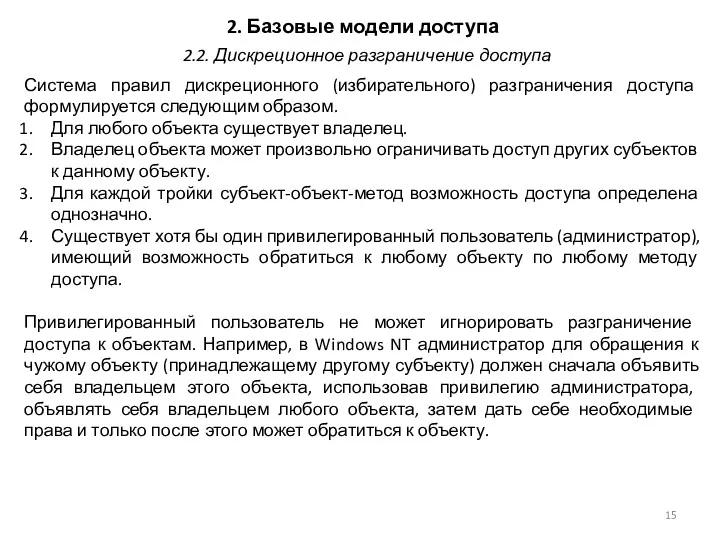 2. Базовые модели доступа

2.2. Дискреционное разграничение доступа

Система правил дискреционного (избирательного) разграничения доступа формулируется следующим образом.
1. Для любого объекта существует владелец.
2. Владелец объекта может произвольно ограничивать доступ других субъектов к данному объекту.
3. Для каждой тройки субъект-объект-метод возможность доступа определена однозначно.
4. Существует хотя бы один привилегированный пользователь (администратор), имеющий возможность обратиться к любому объекту по любому методу доступа.

Привилегированный пользователь не может игнорировать разграничение доступа к объектам. Например, в Windows NT администратор для обращения к чужому объекту (принадлежащему другому субъекту) должен сначала объявить себя владельцем этого объекта, использовав привилегию администратора, объявлять себя владельцем любого объекта, затем дать себе необходимые права и только после этого может обратиться к объекту.

15